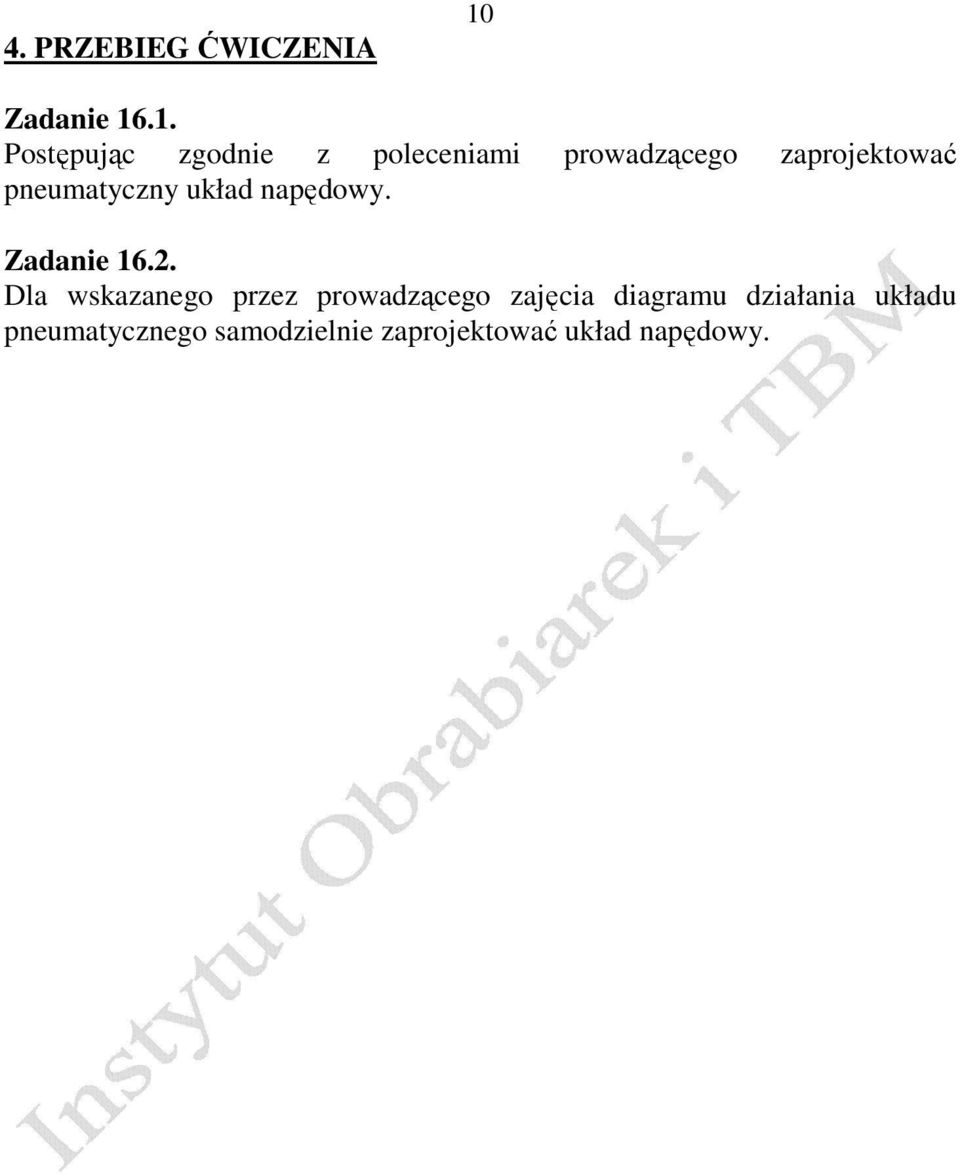 10

4. PRZEBIEG ĆWICZENIA

Zadanie 16.1.
Postępując zgodnie z poleceniami prowadzącego zaprojektować pneumatyczny układ napędowy.

Zadanie 16.2.
Dla wskazanego przez prowadzącego zajęcia diagramu działania układu pneumatycznego samodzielnie zaprojektować układ napędowy.

Instytut Obrabiarek i TBM